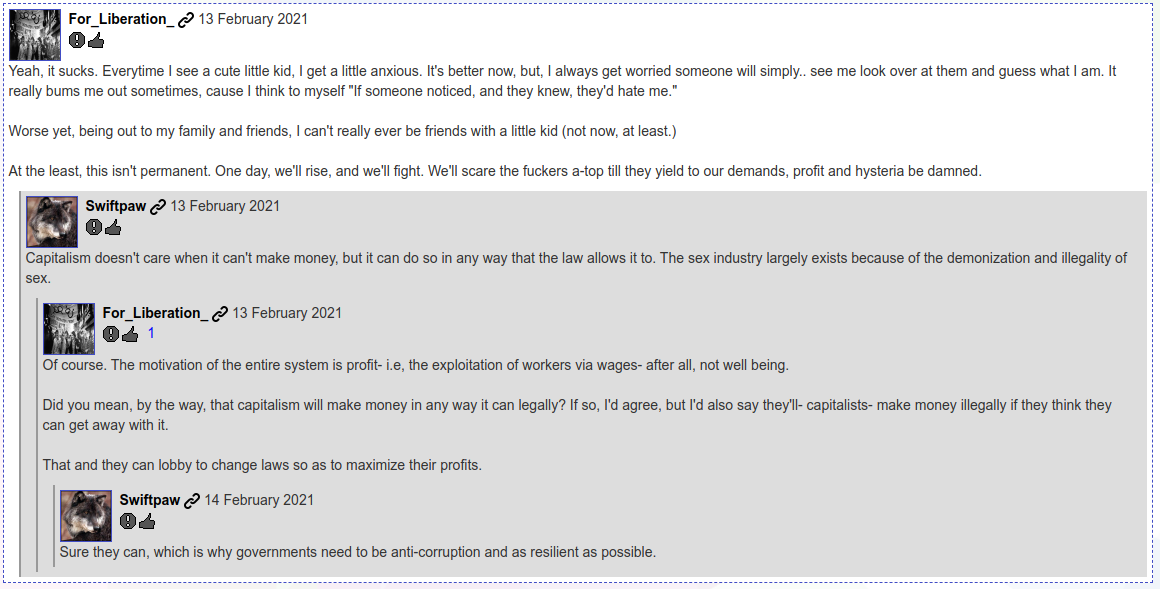 For_Liberation_ 13 February 2021

Yeah, it sucks. Everytime I see a cute little kid, I get a little anxious. It's better now, but, I always get worried someone will simply.. see me look over at them and guess what I am. It really bums me out sometimes, cause I think to myself "If someone noticed, and they knew, they'd hate me."

Worse yet, being out to my family and friends, I can't really ever be friends with a little kid (not now, at least.)

At the least, this isn't permanent. One day, we'll rise, and we'll fight. We'll scare the fuckers a-top till they yield to our demands, profit and hysteria be damned.

Swiftpaw 13 February 2021

Capitalism doesn't care when it can't make money, but it can do so in any way that the law allows it to. The sex industry largely exists because of the demonization and illegality of sex.

For_Liberation_ 13 February 2021
1
Of course. The motivation of the entire system is profit- i.e, the exploitation of workers via wages- after all, not well being.

Did you mean, by the way, that capitalism will make money in any way it can legally? If so, I'd agree, but I'd also say they'll- capitalists- make money illegally if they think they can get away with it.

That and they can lobby to change laws so as to maximize their profits.

Swiftpaw 14 February 2021

Sure they can, which is why governments need to be anti-corruption and as resilient as possible.